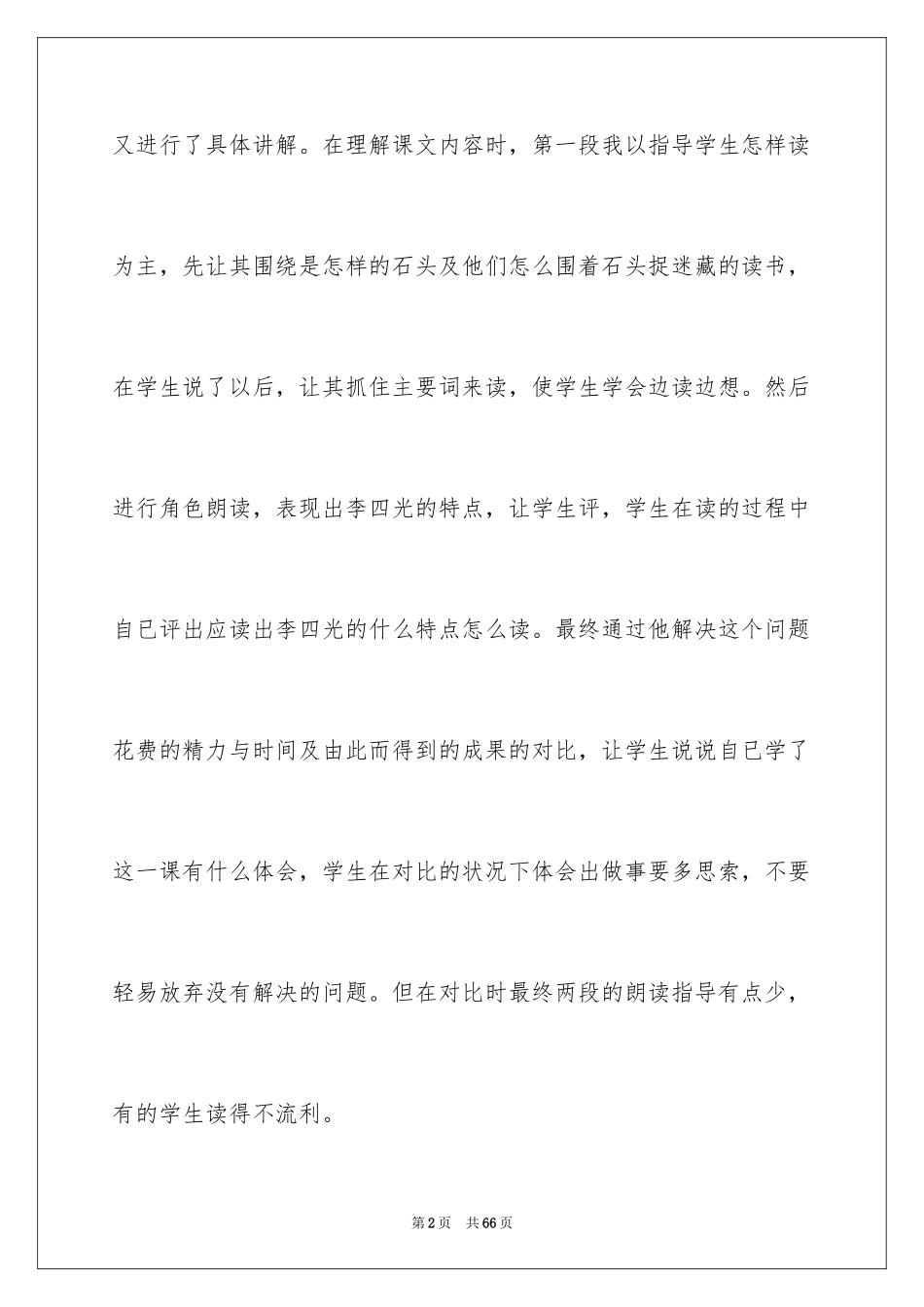 又进行了具体讲解。在理解课文内容时，第一段我以指导学生怎样读为主，先让其围绕是怎样的石头及他们怎么围着石头捉迷藏的读书，在学生说了以后，让其抓住主要词来读，使学生学会边读边想。然后进行角色朗读，表现出李四光的特点，让学生评，学生在读的过程中自已评出应读出李四光的什么特点怎么读。最终通过他解决这个问题花费的精力与时间及由此而得到的成果的对比，让学生说说自已学了这一课有什么体会，学生在对比的状况下体会出做事要多思索，不要轻易放弃没有解决的问题。但在对比时最终两段的朗读指导有点少，有的学生读得不流利。

第2页 共66页